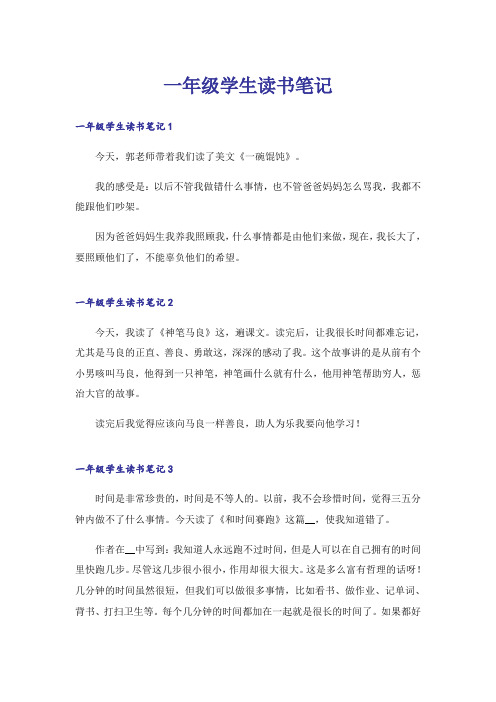 一年级学生读书笔记

一年级学生读书笔记1

今天，郭老师带着我们读了美文《一碗馄饨》。

我的感受是：以后不管我做错什么事情，也不管爸爸妈妈怎么骂我，我都不能跟他们吵架。

因为爸爸妈妈生我养我照顾我，什么事情都是由他们来做，现在，我长大了，要照顾他们了，不能辜负他们的希望。

一年级学生读书笔记2

今天，我读了《神笔马良》这，遍课文。读完后，让我很长时间都难忘记，尤其是马良的正直、善良、勇敢这，深深的感动了我。这个故事讲的是从前有个小男孩叫马良，他得到一只神笔，神笔画什么就有什么，他用神笔帮助穷人，惩治大官的故事。

读完后我觉得应该向马良一样善良，助人为乐我要向他学习！

一年级学生读书笔记3

时间是非常珍贵的，时间是不等人的。以前，我不会珍惜时间，觉得三五分钟内做不了什么事情。今天读了《和时间赛跑》这篇＿，使我知道错了。

作者在＿中写到：我知道人永远跑不过时间，但是人可以在自己拥有的时间里快跑几步。尽管这几步很小很小，作用却很大很大。这是多么富有哲理的话呀！几分钟的时间虽然很短，但我们可以做很多事情，比如看书、做作业、记单词、背书、打扫卫生等。每个几分钟的时间都加在一起就是很长的时间了。如果都好